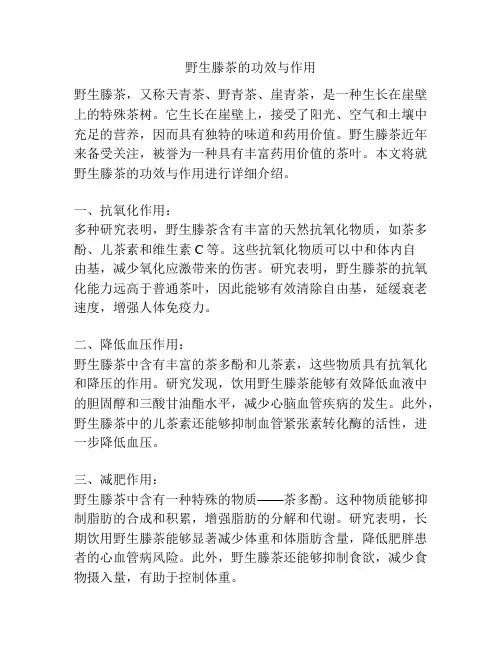 野生滕茶的功效与作用

野生滕茶，又称天青茶、野青茶、崖青茶，是一种生长在崖壁上的特殊茶树。它生长在崖壁上，接受了阳光、空气和土壤中充足的营养，因而具有独特的味道和药用价值。野生滕茶近年来备受关注，被誉为一种具有丰富药用价值的茶叶。本文将就野生滕茶的功效与作用进行详细介绍。

一、抗氧化作用：
多种研究表明，野生滕茶含有丰富的天然抗氧化物质，如茶多酚、儿茶素和维生素 C 等。这些抗氧化物质可以中和体内自由基，减少氧化应激带来的伤害。研究表明，野生滕茶的抗氧化能力远高于普通茶叶，因此能够有效清除自由基，延缓衰老速度，增强人体免疫力。

二、降低血压作用：
野生滕茶中含有丰富的茶多酚和儿茶素，这些物质具有抗氧化和降压的作用。研究发现，饮用野生滕茶能够有效降低血液中的胆固醇和三酸甘油酯水平，减少心脑血管疾病的发生。此外，野生滕茶中的儿茶素还能够抑制血管紧张素转化酶的活性，进一步降低血压。

三、减肥作用：
野生滕茶中含有一种特殊的物质——茶多酚。这种物质能够抑制脂肪的合成和积累，增强脂肪的分解和代谢。研究表明，长期饮用野生滕茶能够显著减少体重和体脂肪含量，降低肥胖患者的心血管病风险。此外，野生滕茶还能够抑制食欲，减少食物摄入量，有助于控制体重。